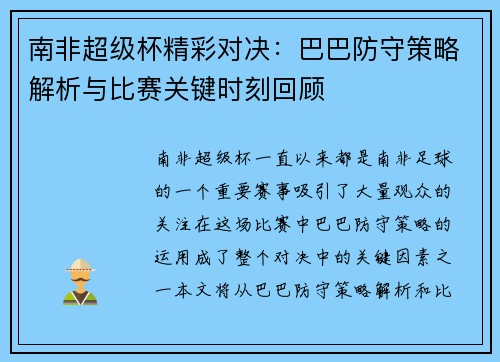 南非超级杯精彩对决：巴巴防守策略解析与比赛关键时刻回顾

南非超级杯一直以来都是南非足球的一个重要赛事吸引了大量观众的关注在这场比赛中巴巴防守策略的运用成了整个对决中的关键因素之一本文将从巴巴防守策略解析和比